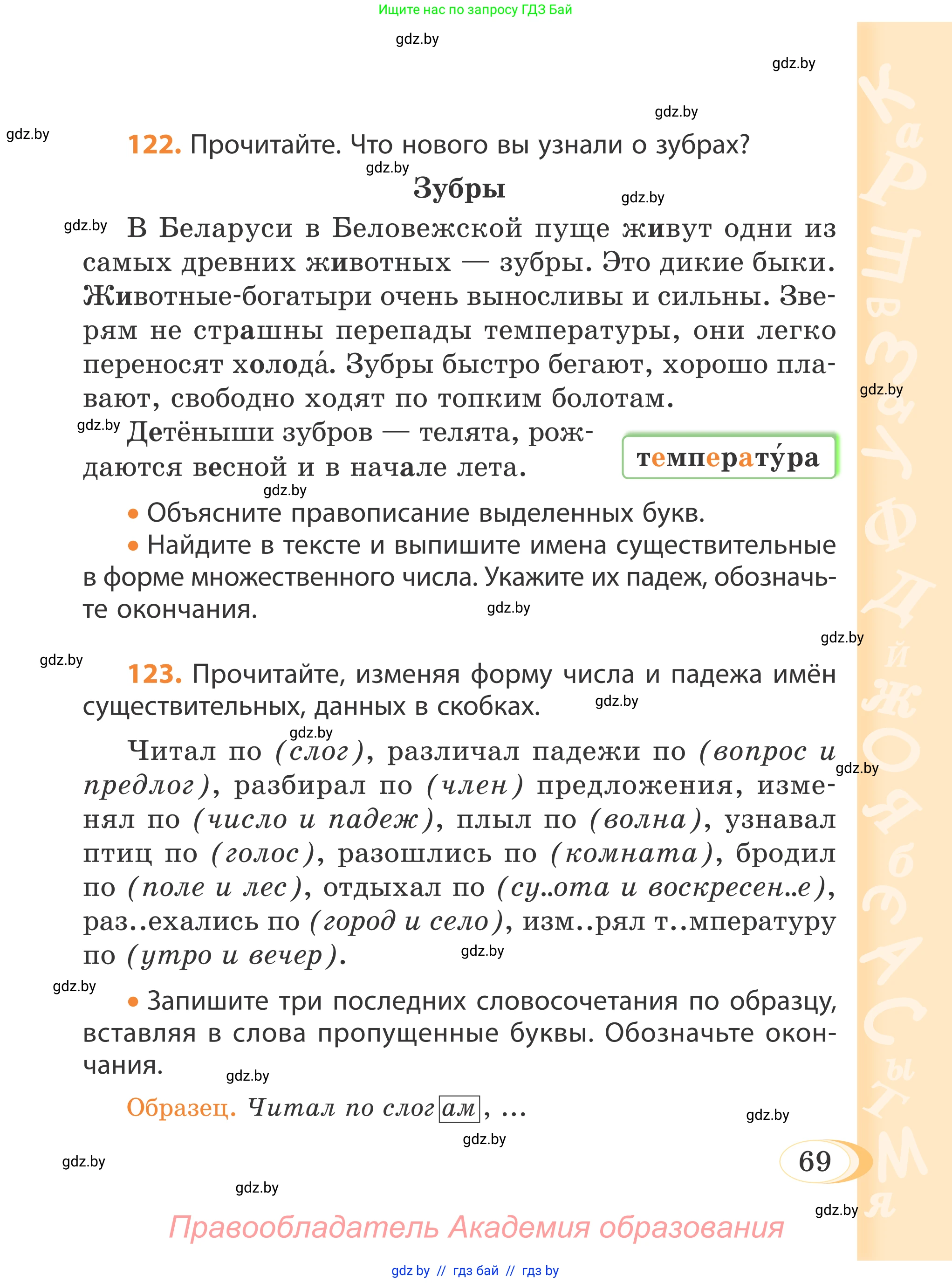 Ищите нас по запросу ГДЗ Бай

gdz.by

gdz.by

gdz.by

gdz.by

122. Прочитайте. Что нового вы узнали о зубрах?

gdz.by

Зубры

gdz.by

gdz.by В Беларуси в Беловежской пуще живут одни из самых древних животных — зубры. Это дикие быки. Животные-богатыри очень выносливы и сильны. Зверям не страшны перепады температуры, они легко переносят холода́. Зубры быстро бегают, хорошо плавают, свободно ходят по топким болотам.

gdz.by

gdz.by Детёныши зубров — телята, рождаются весной и в начале лета.

температу́ра

gdz.by

• Объясните правописание выделенных букв.

• Найдите в тексте и выпишите имена существительные в форме множественного числа. Укажите их падеж, обозначьте окончания.

gdz.by

gdz.by

gdz.by

123. Прочитайте, изменяя форму числа и падежа имён существительных, данных в скобках.

gdz.by

gdz.by

Читал по (слог), различал падежи по (вопрос и предлог), разбирал по (член) предложения, изменял по (число и падеж), плыл по (волна), узнавал птиц по (голос), разошлись по (комната), бродил по (поле и лес), отдыхал по (су..ота и воскресен..е), раз..ехались по (город и село), изм..рял т..мпературу по (утро и вечер).

gdz.by

gdz.by

gdz.by

• Запишите три последних словосочетания по образцу, вставляя в слова пропущенные буквы. Обозначьте окончания.

gdz.by

Образец. Читал по слогам, ...

gdz.by

gdz.by

gdz.by

69

gdz.by

gdz.by

Правообладатель Академия образования

gdz by // гдз бай // гдз by